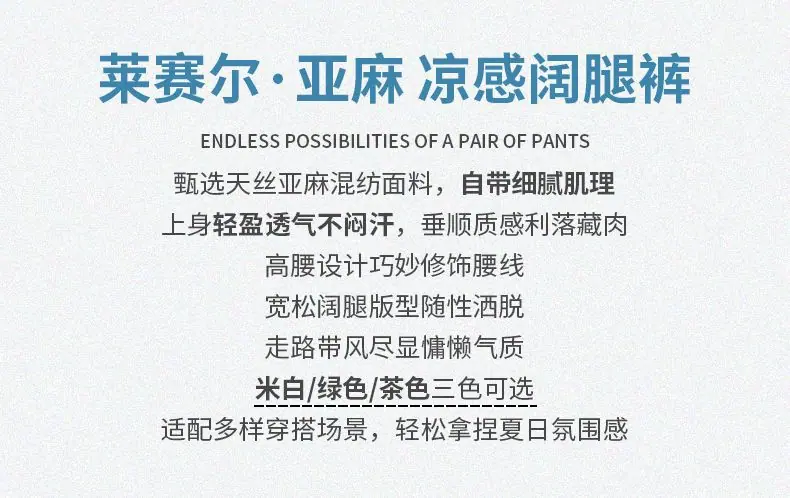 莱赛尔·亚麻 凉感阔腿裤

ENDLESS POSSIBILITIES OF A PAIR OF PANTS

甄选天丝亚麻混纺面料，自带细腻肌理

上身轻盈透气不闷汗，垂顺质感利落藏肉

高腰设计巧妙修饰腰线

宽松阔腿版型随性洒脱

走路带风尽显慵懒气质

米白/绿色/茶色三色可选

适配多样穿搭场景，轻松拿捏夏日氛围感